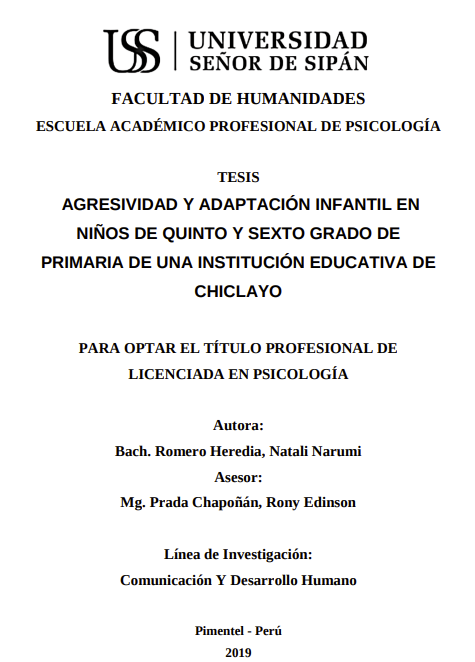 USS | UNIVERSIDAD SEÑOR DE SIPÁN

FACULTAD DE HUMANIDADES

ESCUELA ACADÉMICO PROFESIONAL DE PSICOLOGÍA

TESIS

AGRESIVIDAD Y ADAPTACIÓN INFANTIL EN NIÑOS DE QUINTO Y SEXTO GRADO DE PRIMARIA DE UNA INSTITUCIÓN EDUCATIVA DE CHICLAYO

PARA OPTAR EL TÍTULO PROFESIONAL DE LICENCIADA EN PSICOLOGÍA

Autora:

Bach. Romero Heredia, Natali Narumi

Asesor:

Mg. Prada Chapoñán, Rony Edinson

Línea de Investigación:

Comunicación Y Desarrollo Humano

Pimentel - Perú

2019